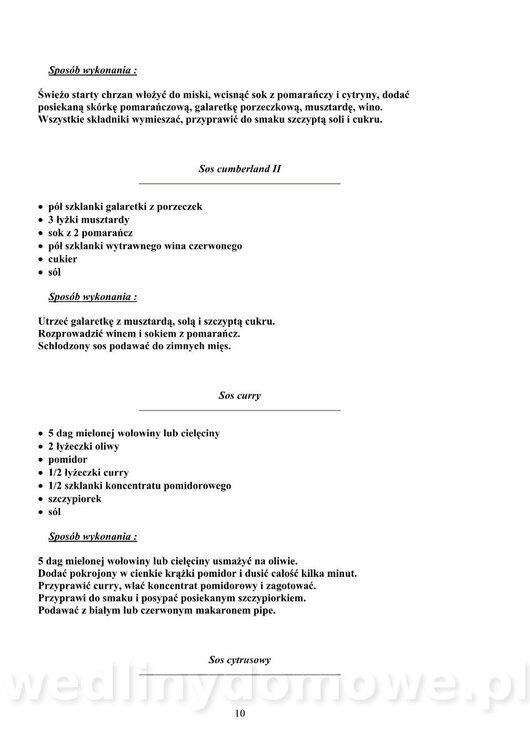 Sposób wykonania :

Świeżo starty chrzan włożyć do miski, wcisnąć sok z pomarańczy i cytryny, dodać posiekaną skórkę pomarańczową, galaretkę porzeczkową, musztardę, wino. Wszystkie składniki wymieszać, przyprawić do smaku szczyptą soli i cukru.

Sos cumberland II

• pół szklanki galaretki z porzeczek
• 3 łyżki musztardy
• sok z 2 pomarańcz
• pół szklanki wytrawnego wina czerwonego
• cukier
• sól

Sposób wykonania :

Utrzeć galaretkę z musztardą, solą i szczyptą cukru.
Rozprowadzić winem i sokiem z pomarańcz.
Schłodzony sos podawać do zimnych mięs.

Sos curry

• 5 dag mielonej wołowiny lub cielęciny
• 2 łyżeczki oliwy
• pomidor
• 1/2 łyżeczki curry
• 1/2 szklanki koncentratu pomidorowego
• szczypiorek
• sól

Sposób wykonania :

5 dag mielonej wołowiny lub cielęciny usmażyć na oliwie.
Dodać pokrojony w cienkie krążki pomidor i dusić całość kilka minut.
Przyprawić curry, wlać koncentrat pomidorowy i zagotować.
Przyprawi do smaku i posypać posiekanym szczypiorkiem.
Podawać z białym lub czerwonym makaronem pipe.

Sos cytrusowy

wedlinydomowe.pl

10